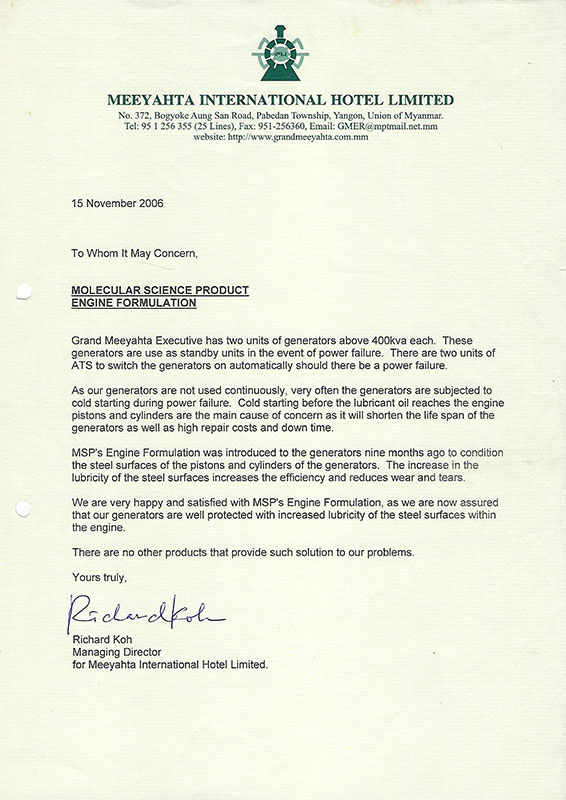 MEEYAHTA INTERNATIONAL HOTEL LIMITED
No. 372, Bogyoke Aung San Road, Pabedan Township, Yangon, Union of Myanmar.
Tel: 95 1 256 355 (25 Lines), Fax: 951-256360, Email: GMER@mptmail.net.mm
website: http://www.grandmeeyahta.com.mm

15 November 2006

To Whom It May Concern,

MOLECULAR SCIENCE PRODUCT
ENGINE FORMULATION

Grand Meeyahta Executive has two units of generators above 400kva each. These generators are use as standby units in the event of power failure. There are two units of ATS to switch the generators on automatically should there be a power failure.

As our generators are not used continuously, very often the generators are subjected to cold starting during power failure. Cold starting before the lubricant oil reaches the engine pistons and cylinders are the main cause of concern as it will shorten the life span of the generators as well as high repair costs and down time.

MSP's Engine Formulation was introduced to the generators nine months ago to condition the steel surfaces of the pistons and cylinders of the generators. The increase in the lubricity of the steel surfaces increases the efficiency and reduces wear and tears.

We are very happy and satisfied with MSP's Engine Formulation, as we are now assured that our generators are well protected with increased lubricity of the steel surfaces within the engine.

There are no other products that provide such solution to our problems.

Yours truly,

Richard Koh

Richard Koh
Managing Director
for Meeyahta International Hotel Limited.